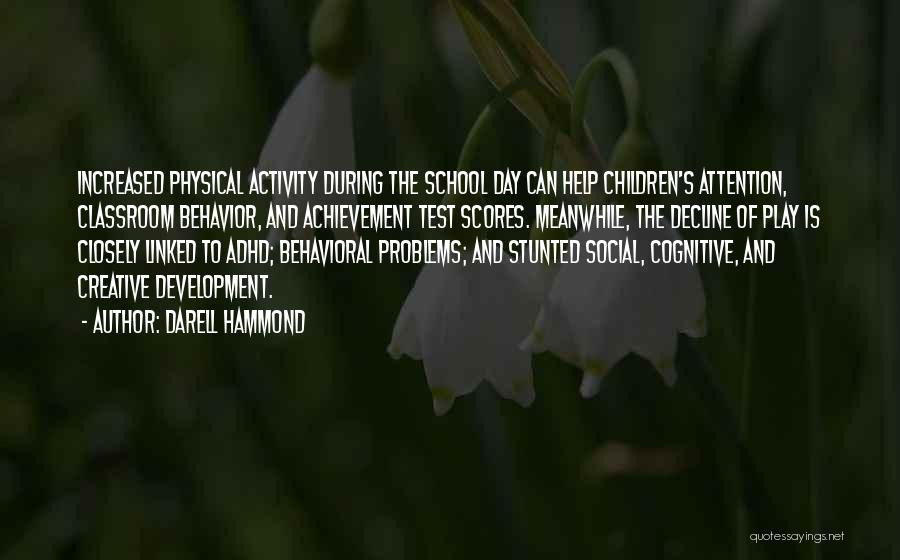 INCREASED PHYSICAL ACTIVITY DURING THE SCHOOL DAY CAN HELP CHILDREN'S ATTENTION, CLASSROOM BEHAVIOR, AND ACHIEVEMENT TEST SCORES. MEANWHILE, THE DECLINE OF PLAY IS CLOSELY LINKED TO ADHD; BEHAVIORAL PROBLEMS; AND STUNTED SOCIAL, COGNITIVE, AND CREATIVE DEVELOPMENT.

- AUTHOR: DARELL HAMMOND

quotessayings.net